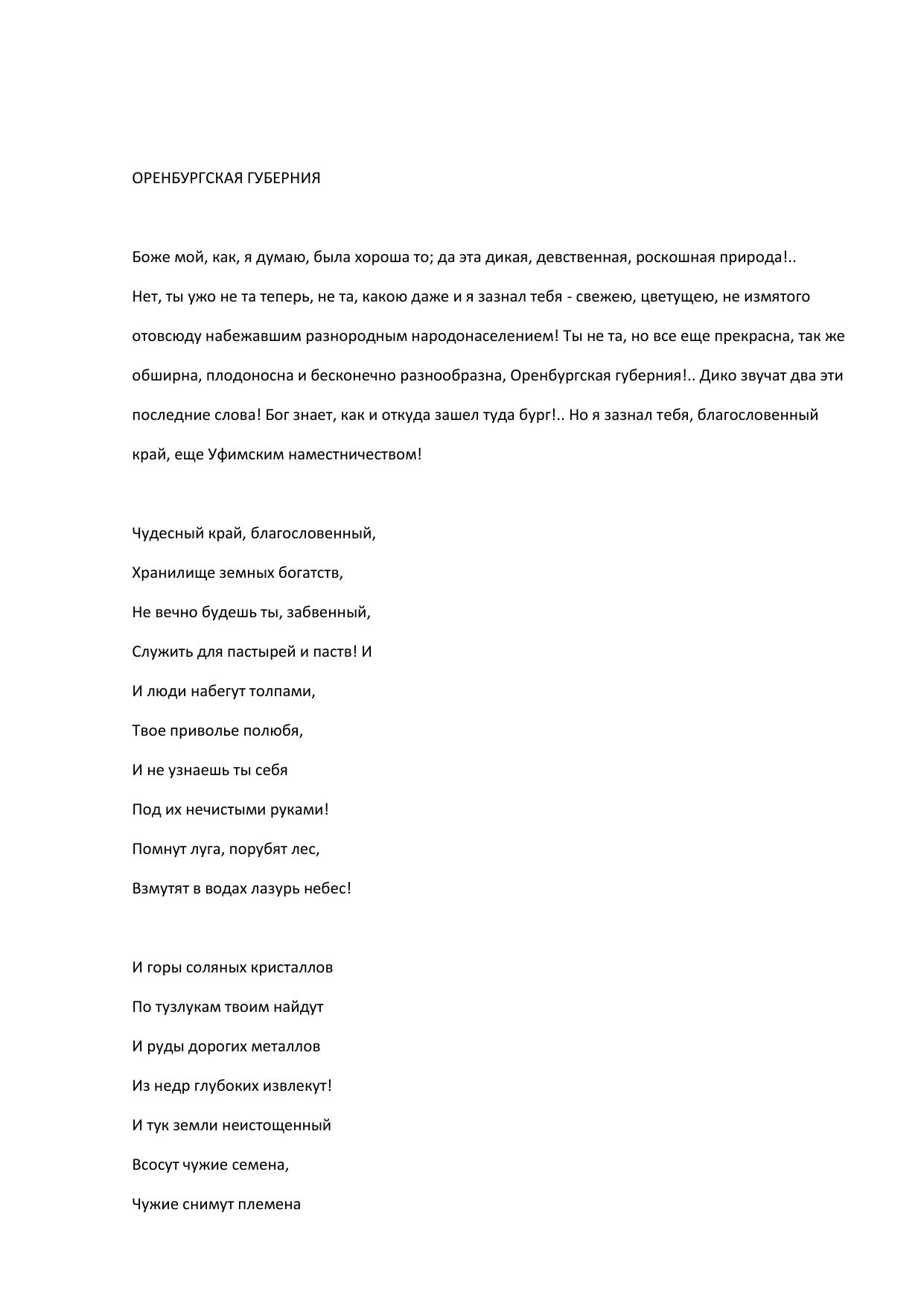 ОРЕНБУРГСКАЯ ГУБЕРНИЯ

Боже мой, как, я думаю, была хороша то; да эта дикая, девственная, роскошная природа!.. Нет, ты ужо не та теперь, не та, какою даже и я зазнал тебя - свежею, цветущею, не измятого отовсюду набежавшим разнородным народонаселением! Ты не та, но все еще прекрасна, так же обширна, плодоносна и бесконечно разнообразна, Оренбургская губерния!.. Дико звучат два эти последние слова! Бог знает, как и откуда зашел туда бург!.. Но я зазнал тебя, благословенный край, еще Уфимским наместничеством!

Чудесный край, благословенный,
Хранилище земных богатств,
Не вечно будешь ты, забвенный,
Служить для пастырей и паств! И
И люди набегут толпами,
Твое приволье полюбя,
И не узнаешь ты себя
Под их нечистыми руками!
Помнут луга, порубят лес,
Взмутят в водах лазурь небес!

И горы соляных кристаллов
По тузлукам твоим найдут
И руды дорогих металлов
Из недр глубоких извлекут!
И тук земли неистощенный
Всосут чужие семена,
Чужие снимут племена